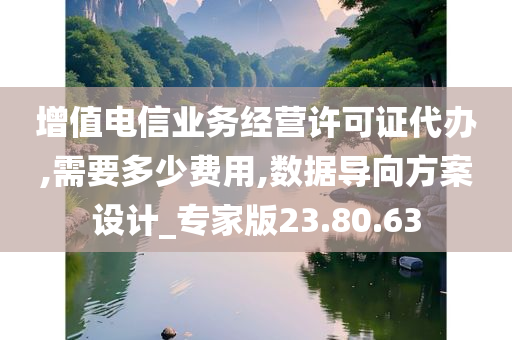 增值电信业务经营许可证代办,需要多少费用,数据导向方案设计_专家版23.80.63